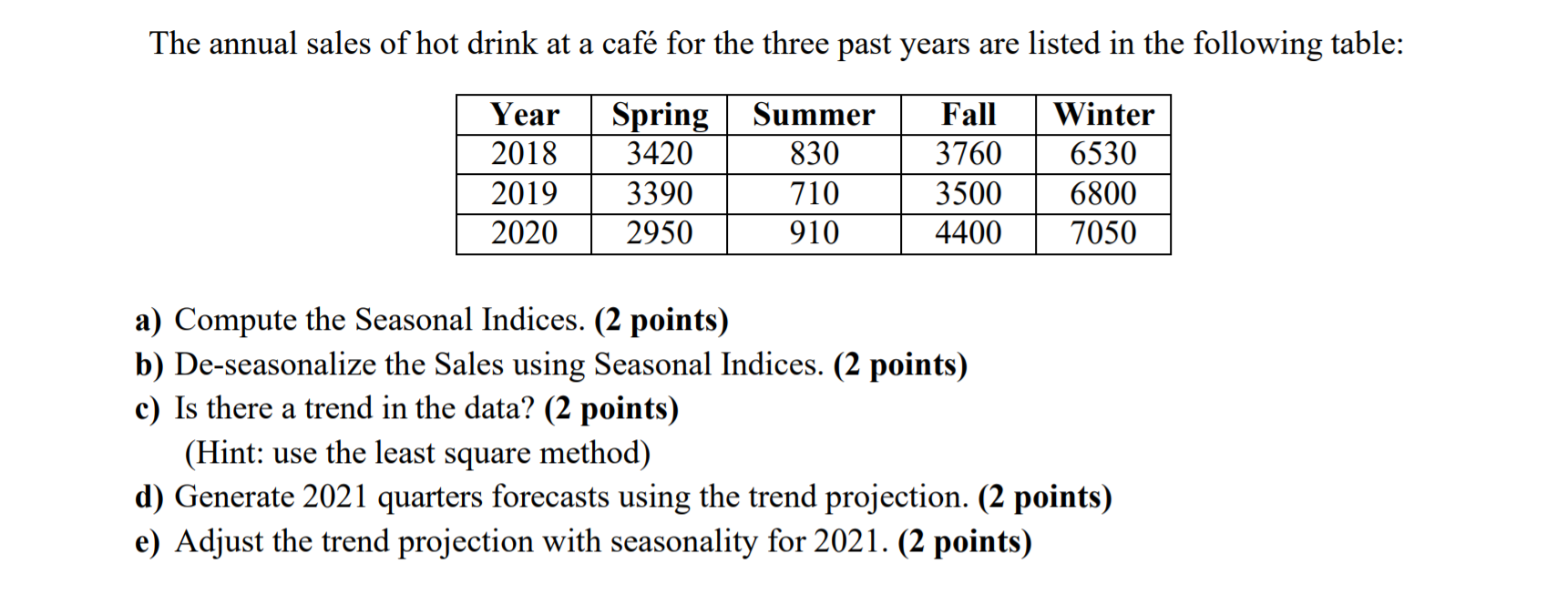 The annual sales of hot drink at a café for the three past years are listed in the following table:

| Year | Spring | Summer | Fall | Winter |
|---|---|---|---|---|
| 2018 | 3420 | 830 | 3760 | 6530 |
| 2019 | 3390 | 710 | 3500 | 6800 |
| 2020 | 2950 | 910 | 4400 | 7050 |

a) Compute the Seasonal Indices. (2 points)
b) De-seasonalize the Sales using Seasonal Indices. (2 points)
c) Is there a trend in the data? (2 points)
(Hint: use the least square method)
d) Generate 2021 quarters forecasts using the trend projection. (2 points)
e) Adjust the trend projection with seasonality for 2021. (2 points)